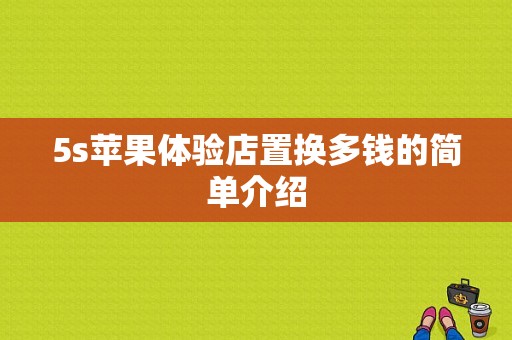 5s苹果体验店置换多钱的简单介绍